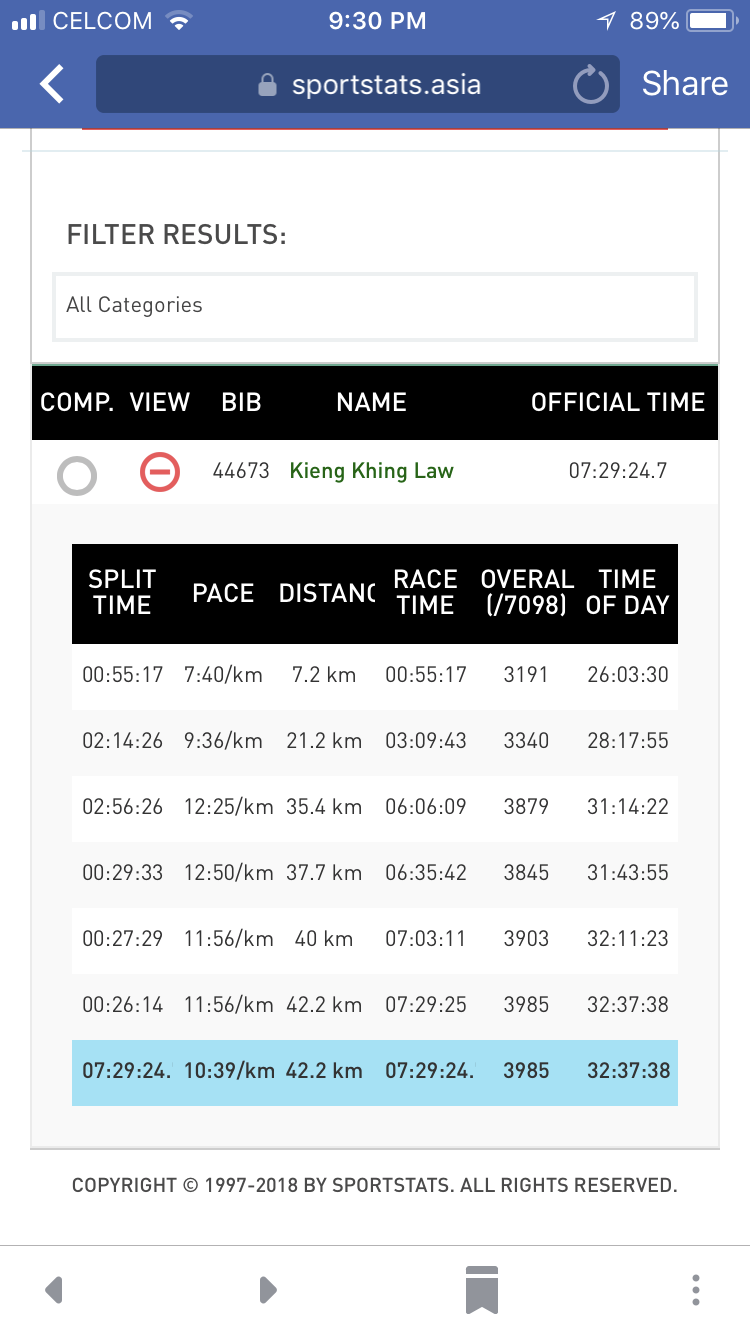 CELCOM 9:30 PM 89%

sportstats.asia Share

FILTER RESULTS:

All Categories

| COMP. | VIEW | BIB | NAME | OFFICIAL TIME |
|---|---|---|---|---|
| | | 44673 | Kieng Khing Law | 07:29:24.7 |

| SPLIT TIME | PACE | DISTANC | RACE TIME | OVERAL (/7098) | TIME OF DAY |
|---|---|---|---|---|---|
| 00:55:17 | 7:40/km | 7.2 km | 00:55:17 | 3191 | 26:03:30 |
| 02:14:26 | 9:36/km | 21.2 km | 03:09:43 | 3340 | 28:17:55 |
| 02:56:26 | 12:25/km | 35.4 km | 06:06:09 | 3879 | 31:14:22 |
| 00:29:33 | 12:50/km | 37.7 km | 06:35:42 | 3845 | 31:43:55 |
| 00:27:29 | 11:56/km | 40 km | 07:03:11 | 3903 | 32:11:23 |
| 00:26:14 | 11:56/km | 42.2 km | 07:29:25 | 3985 | 32:37:38 |
| 07:29:24. | 10:39/km | 42.2 km | 07:29:24. | 3985 | 32:37:38 |

COPYRIGHT © 1997-2018 BY SPORTSTATS. ALL RIGHTS RESERVED.